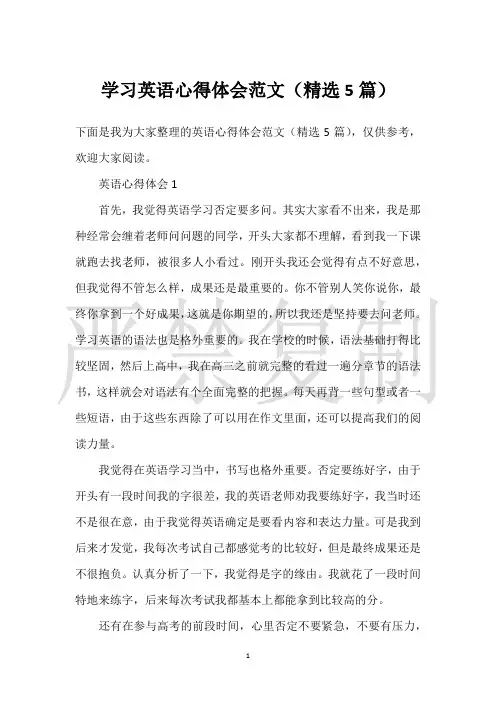 学习英语心得体会范文（精选 5 篇）

下面是我为大家整理的英语心得体会范文（精选 5 篇），仅供参考，欢迎大家阅读。

英语心得体会 1

首先，我觉得英语学习否定要多问。其实大家看不出来，我是那种经常会缠着老师问问题的同学，开头大家都不理解，看到我一下课就跑去找老师，被很多人小看过。刚开头我还会觉得有点不好意思，但我觉得不管怎么样，成果还是最重要的。你不管别人笑你说你，最终你拿到一个好成果，这就是你期望的，所以我还是坚持要去问老师。学习英语的语法也是格外重要的。我在学校的时候，语法基础打得比较坚固，然后上高中，我在高三之前就完整的看过一遍分章节的语法书，这样就会对语法有个全面完整的把握。每天再背一些句型或者一些短语，由于这些东西除了可以用在作文里面，还可以提高我们的阅读力量。

我觉得在英语学习当中，书写也格外重要。否定要练好字，由于开头有一段时间我的字很差，我的英语老师劝我要练好字，我当时还不是很在意，由于我觉得英语确定是要看内容和表达力量。可是我到后来才发觉，我每次考试自己都感觉考的比较好，但是最终成果还是不很抱负。认真分析了一下，我觉得是字的缘由。我就花了一段时间特地来练字，后来每次考试我都基本上都能拿到比较高的分。

还有在参与高考的前段时间，心里否定不要紧急，不要有压力，

严禁复制

1